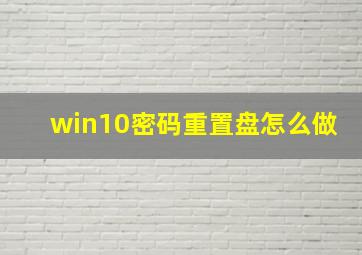 win10密码重置盘怎么做